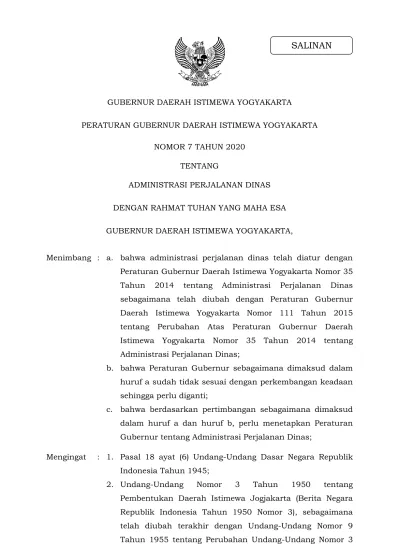 SALINAN

GUBERNUR DAERAH ISTIMEWA YOGYAKARTA

PERATURAN GUBERNUR DAERAH ISTIMEWA YOGYAKARTA

NOMOR 7 TAHUN 2020

TENTANG

ADMINISTRASI PERJALANAN DINAS

DENGAN RAHMAT TUHAN YANG MAHA ESA

GUBERNUR DAERAH ISTIMEWA YOGYAKARTA,

Menimbang : a. bahwa administrasi perjalanan dinas telah diatur dengan Peraturan Gubernur Daerah Istimewa Yogyakarta Nomor 35 Tahun 2014 tentang Administrasi Perjalanan Dinas sebagaimana telah diubah dengan Peraturan Gubernur Daerah Istimewa Yogyakarta Nomor 111 Tahun 2015 tentang Perubahan Atas Peraturan Gubernur Daerah Istimewa Yogyakarta Nomor 35 Tahun 2014 tentang Administrasi Perjalanan Dinas;

b. bahwa Peraturan Gubernur sebagaimana dimaksud dalam huruf a sudah tidak sesuai dengan perkembangan keadaan sehingga perlu diganti;

c. bahwa berdasarkan pertimbangan sebagaimana dimaksud dalam huruf a dan huruf b, perlu menetapkan Peraturan Gubernur tentang Administrasi Perjalanan Dinas;

Mengingat : 1. Pasal 18 ayat (6) Undang-Undang Dasar Negara Republik Indonesia Tahun 1945;

2. Undang-Undang Nomor 3 Tahun 1950 tentang Pembentukan Daerah Istimewa Jogjakarta (Berita Negara Republik Indonesia Tahun 1950 Nomor 3), sebagaimana telah diubah terakhir dengan Undang-Undang Nomor 9 Tahun 1955 tentang Perubahan Undang-Undang Nomor 3